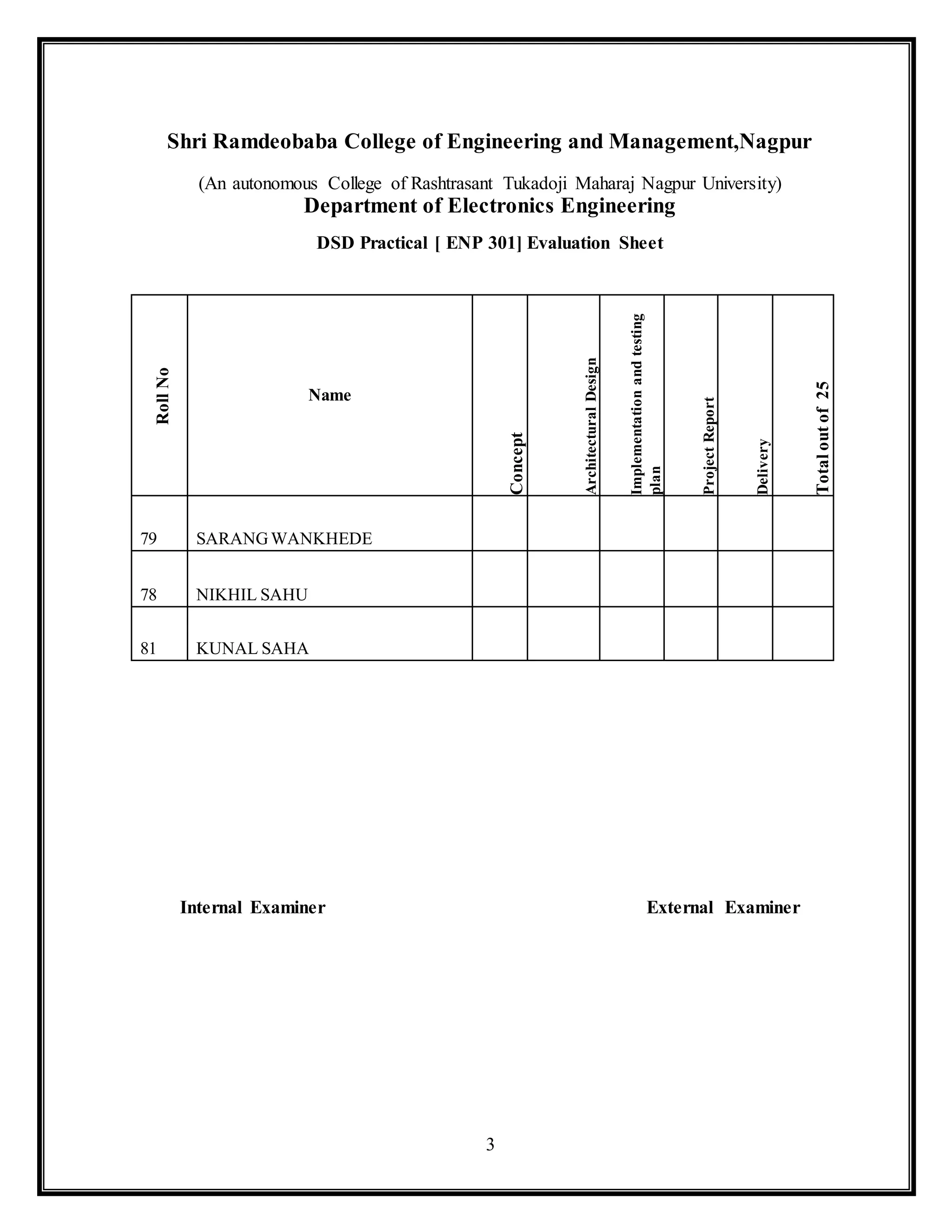 Shri Ramdeobaba College of Engineering and Management,Nagpur

(An autonomous College of Rashtrasant Tukadoji Maharaj Nagpur University)
Department of Electronics Engineering

DSD Practical [ ENP 301] Evaluation Sheet

| Roll No | Name | Concept | Architectural Design | Implementation and testing plan | Project Report | Delivery | Total out of 25 |
|---|---|---|---|---|---|---|---|
| 79 | SARANG WANKHEDE | | | | | | |
| 78 | NIKHIL SAHU | | | | | | |
| 81 | KUNAL SAHA | | | | | | |

Internal Examiner

External Examiner

3